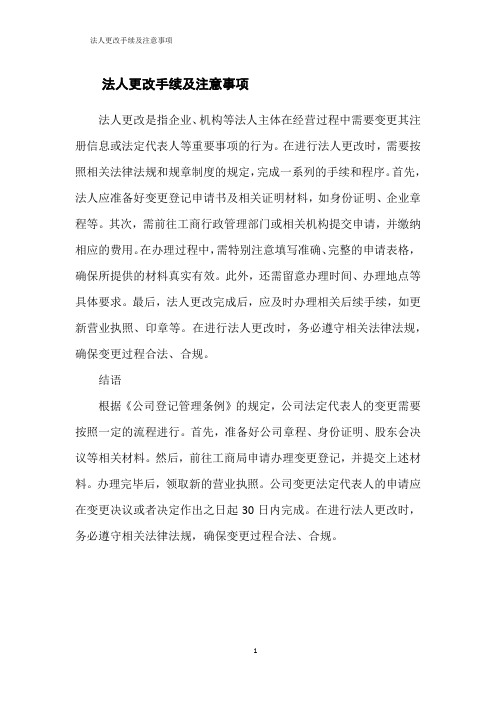 法人更改手续及注意事项

法人更改手续及注意事项

法人更改是指企业、机构等法人主体在经营过程中需要变更其注册信息或法定代表人等重要事项的行为。在进行法人更改时，需要按照相关法律法规和规章制度的规定，完成一系列的手续和程序。首先，法人应准备好变更登记申请书及相关证明材料，如身份证明、企业章程等。其次，需前往工商行政管理部门或相关机构提交申请，并缴纳相应的费用。在办理过程中，需特别注意填写准确、完整的申请表格，确保所提供的材料真实有效。此外，还需留意办理时间、办理地点等具体要求。最后，法人更改完成后，应及时办理相关后续手续，如更新营业执照、印章等。在进行法人更改时，务必遵守相关法律法规，确保变更过程合法、合规。

结语

根据《公司登记管理条例》的规定，公司法定代表人的变更需要按照一定的流程进行。首先，准备好公司章程、身份证明、股东会决议等相关材料。然后，前往工商局申请办理变更登记，并提交上述材料。办理完毕后，领取新的营业执照。公司变更法定代表人的申请应在变更决议或者决定作出之日起 30 日内完成。在进行法人更改时，务必遵守相关法律法规，确保变更过程合法、合规。

1